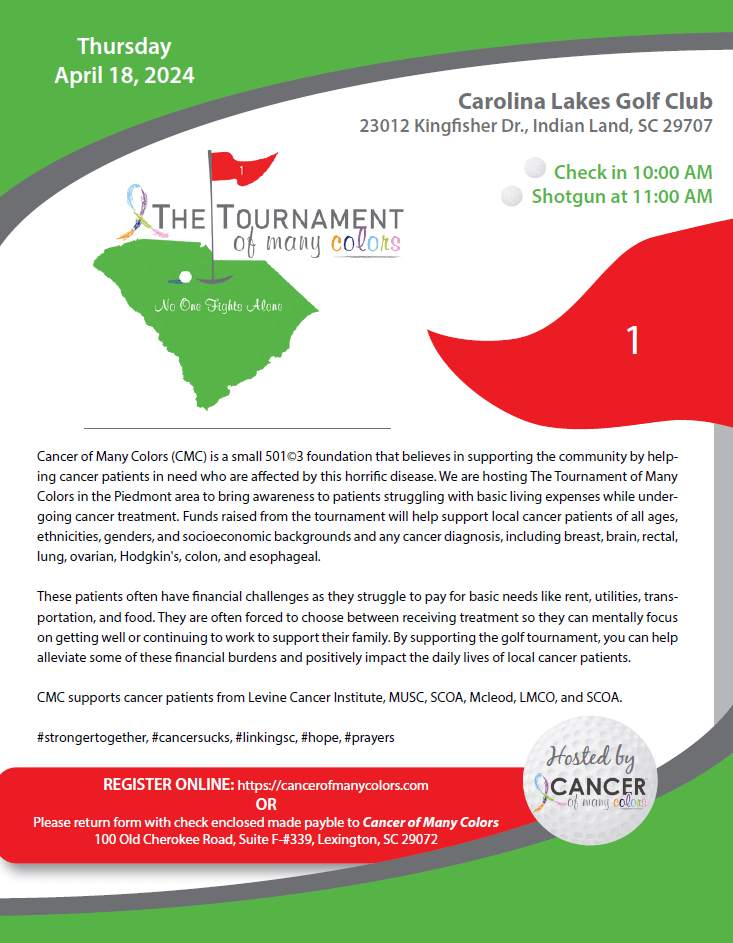 Thursday
April 18, 2024

Carolina Lakes Golf Club
23012 Kingfisher Dr., Indian Land, SC 29707

Check in 10:00 AM
Shotgun at 11:00 AM

1

THE TOURNAMENT
of many colors

No One Fights Alone

1

Cancer of Many Colors (CMC) is a small 501©3 foundation that believes in supporting the community by helping cancer patients in need who are affected by this horrific disease. We are hosting The Tournament of Many Colors in the Piedmont area to bring awareness to patients struggling with basic living expenses while undergoing cancer treatment. Funds raised from the tournament will help support local cancer patients of all ages, ethnicities, genders, and socioeconomic backgrounds and any cancer diagnosis, including breast, brain, rectal, lung, ovarian, Hodgkin's, colon, and esophageal.

These patients often have financial challenges as they struggle to pay for basic needs like rent, utilities, transportation, and food. They are often forced to choose between receiving treatment so they can mentally focus on getting well or continuing to work to support their family. By supporting the golf tournament, you can help alleviate some of these financial burdens and positively impact the daily lives of local cancer patients.

CMC supports cancer patients from Levine Cancer Institute, MUSC, SCOA, Mcleod, LMCO, and SCOA.

#strongertogether, #cancersucks, #linkingsc, #hope, #prayers

REGISTER ONLINE: https://cancerofmanycolors.com
OR
Please return form with check enclosed made payble to Cancer of Many Colors
100 Old Cherokee Road, Suite F-#339, Lexington, SC 29072

Hosted by
CANCER
of many colors